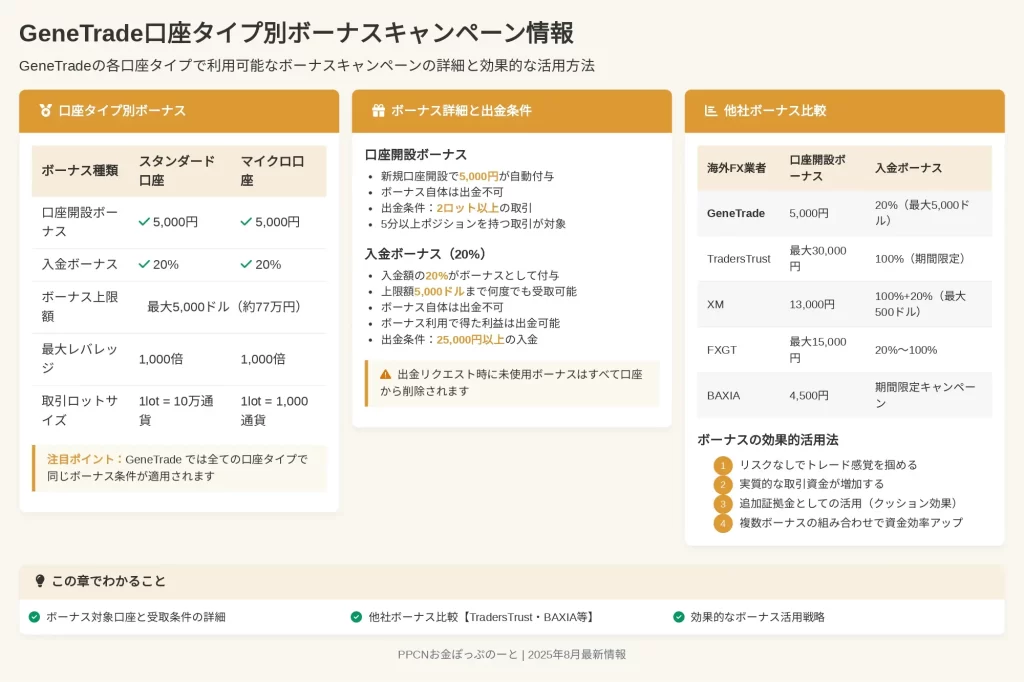 GeneTrade口座タイプ別ボーナスキャンペーン情報

GeneTradeの各口座タイプで利用可能なボーナスキャンペーンの詳細と効果的な活用方法

口座タイプ別ボーナス

| ボーナス種類 | スタンダード口座 | マイクロ口座 |
|---|---|---|
| 口座開設ボーナス | ✓ 5,000円 | ✓ 5,000円 |
| 入金ボーナス | ✓ 20% | ✓ 20% |
| ボーナス上限額 | 最大5,000ドル（約77万円） | |
| 最大レバレッジ | 1,000倍 | 1,000倍 |
| 取引ロットサイズ | 1lot = 10万通貨 | 1lot = 1,000通貨 |

注目ポイント：GeneTrade では全ての口座タイプで同じボーナス条件が適用されます

ボーナス詳細と出金条件

口座開設ボーナス
• 新規口座開設で5,000円が自動付与
• ボーナス自体は出金不可
• 出金条件：2ロット以上の取引
• 5分以上ポジションを持つ取引が対象

入金ボーナス（20%）
• 入金額の20%がボーナスとして付与
• 上限額5,000ドルまで何度でも受取可能
• ボーナス自体は出金不可
• ボーナス利用で得た利益は出金可能
• 出金条件：25,000円以上の入金

出金リクエスト時に未使用ボーナスはすべて口座から削除されます

他社ボーナス比較

| 海外FX業者 | 口座開設ボーナス | 入金ボーナス |
|---|---|---|
| GeneTrade | 5,000円 | 20%（最大5,000ドル） |
| TradersTrust | 最大30,000円 | 100%（期間限定） |
| XM | 13,000円 | 100%+20%（最大500ドル） |
| FXGT | 最大15,000円 | 20%〜100% |
| BAXIA | 4,500円 | 期間限定キャンペーン |

ボーナスの効果的活用法
1 リスクなしでトレード感覚を掴める
2 実質的な取引資金が増加する
3 追加証拠金としての活用（クッション効果）
4 複数ボーナスの組み合わせで資金効率アップ

この章でわかること

ボーナス対象口座と受取条件の詳細

他社ボーナス比較【TradersTrust・BAXIA等】

効果的なボーナス活用戦略

PPCNお金ぽっぷのーと | 2025年8月最新情報